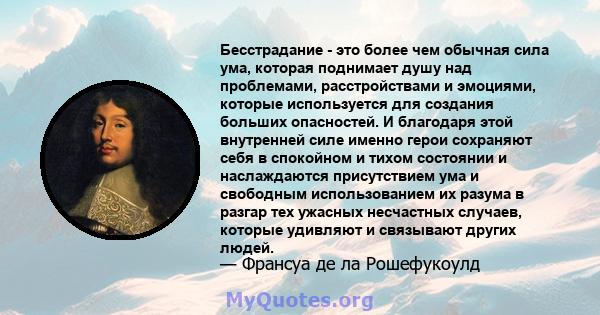 Бесстрадание - это более чем обычная сила ума, которая поднимает душу над проблемами, расстройствами и эмоциями, которые используется для создания больших опасностей. И благодаря этой внутренней силе именно герои сохраняют себя в спокойном и тихом состоянии и наслаждаются присутствием ума и свободным использованием их разума в разгар тех ужасных несчастных случаев, которые удивляют и связывают других людей.
— Франсуа де ла Рошефукоулд

MyQuotes.org